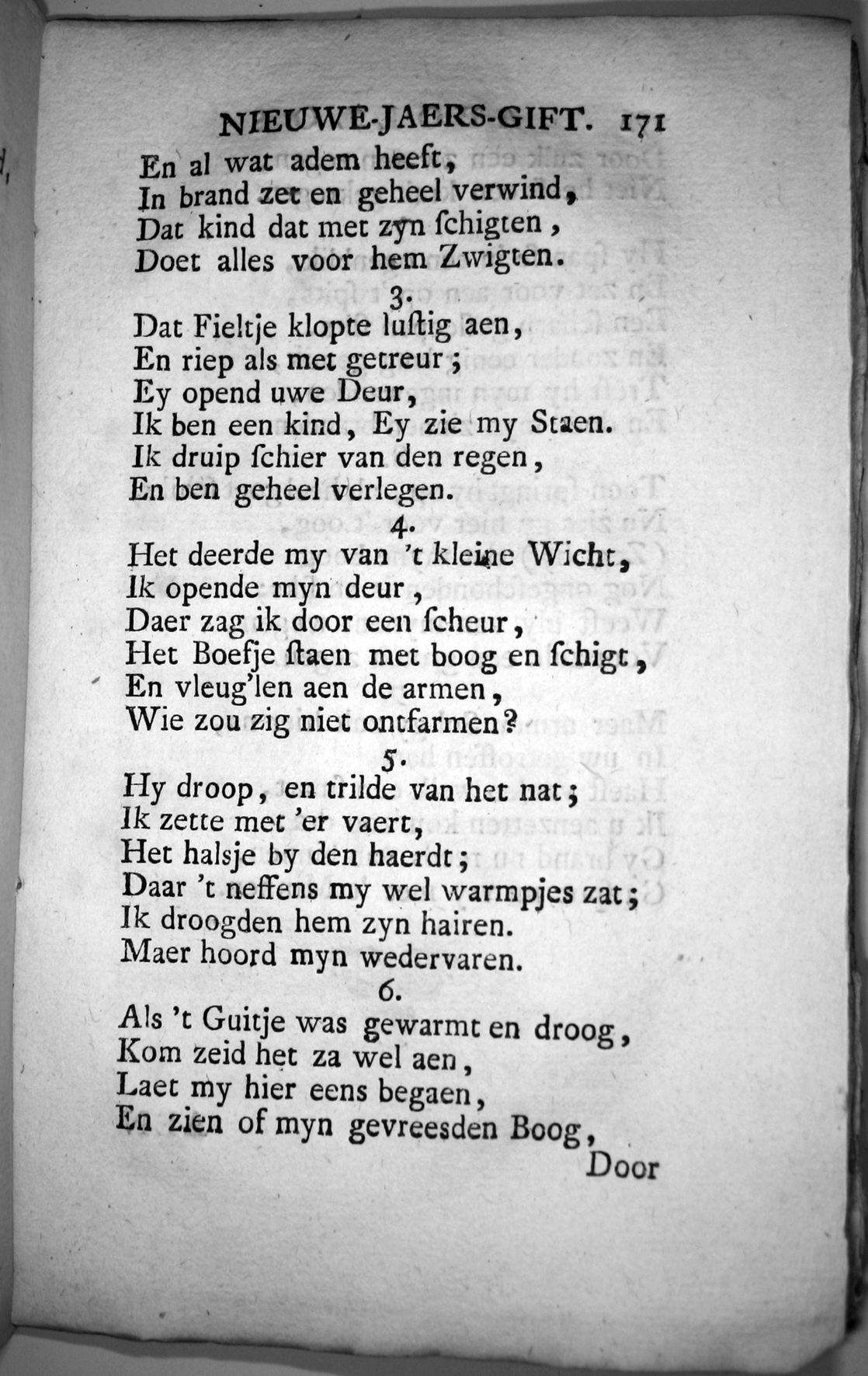 NIEUWE-JAERS-GIFT. 171

En al wat adem heeft,
In brand zet en geheel verwind,
Dat kind dat met zyn ſchigten,
Doet alles voor hem Zwigten.

3.

Dat Fieltje klopte luſtig aen,
En riep als met getreur;
Ey opend uwe Deur,
Ik ben een kind, Ey zie my Staen.
Ik druip ſchier van den regen,
En ben geheel verlegen.

4.

Het deerde my van 't kleine Wicht,
Ik opende myn deur,
Daer zag ik door een ſcheur,
Het Boefje ſtaen met boog en ſchigt,
En vleug'len aen de armen,
Wie zou zig niet ontfarmen?

5.

Hy droop, en trilde van het nat;
Ik zette met 'er vaert,
Het halsje by den haerdt;
Daar 't neffens my wel warmpjes zat;
Ik droogden hem zyn hairen.
Maer hoord myn wedervaren.

6.

Als 't Guitje was gewarmt en droog,
Kom zeid het za wel aen,
Laet my hier eens begaen,
En zien of myn gevreesden Boog,

Door